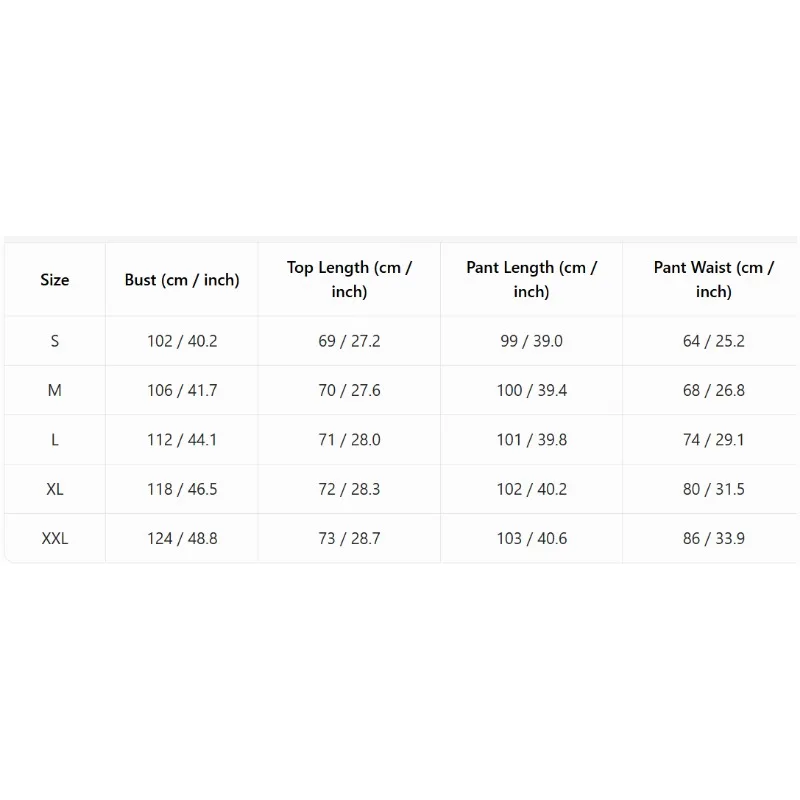 | Size | Bust (cm / inch) | Top Length (cm / inch) | Pant Length (cm / inch) | Pant Waist (cm / inch) |
|---|---|---|---|---|
| S | 102 / 40.2 | 69 / 27.2 | 99 / 39.0 | 64 / 25.2 |
| M | 106 / 41.7 | 70 / 27.6 | 100 / 39.4 | 68 / 26.8 |
| L | 112 / 44.1 | 71 / 28.0 | 101 / 39.8 | 74 / 29.1 |
| XL | 118 / 46.5 | 72 / 28.3 | 102 / 40.2 | 80 / 31.5 |
| XXL | 124 / 48.8 | 73 / 28.7 | 103 / 40.6 | 86 / 33.9 |